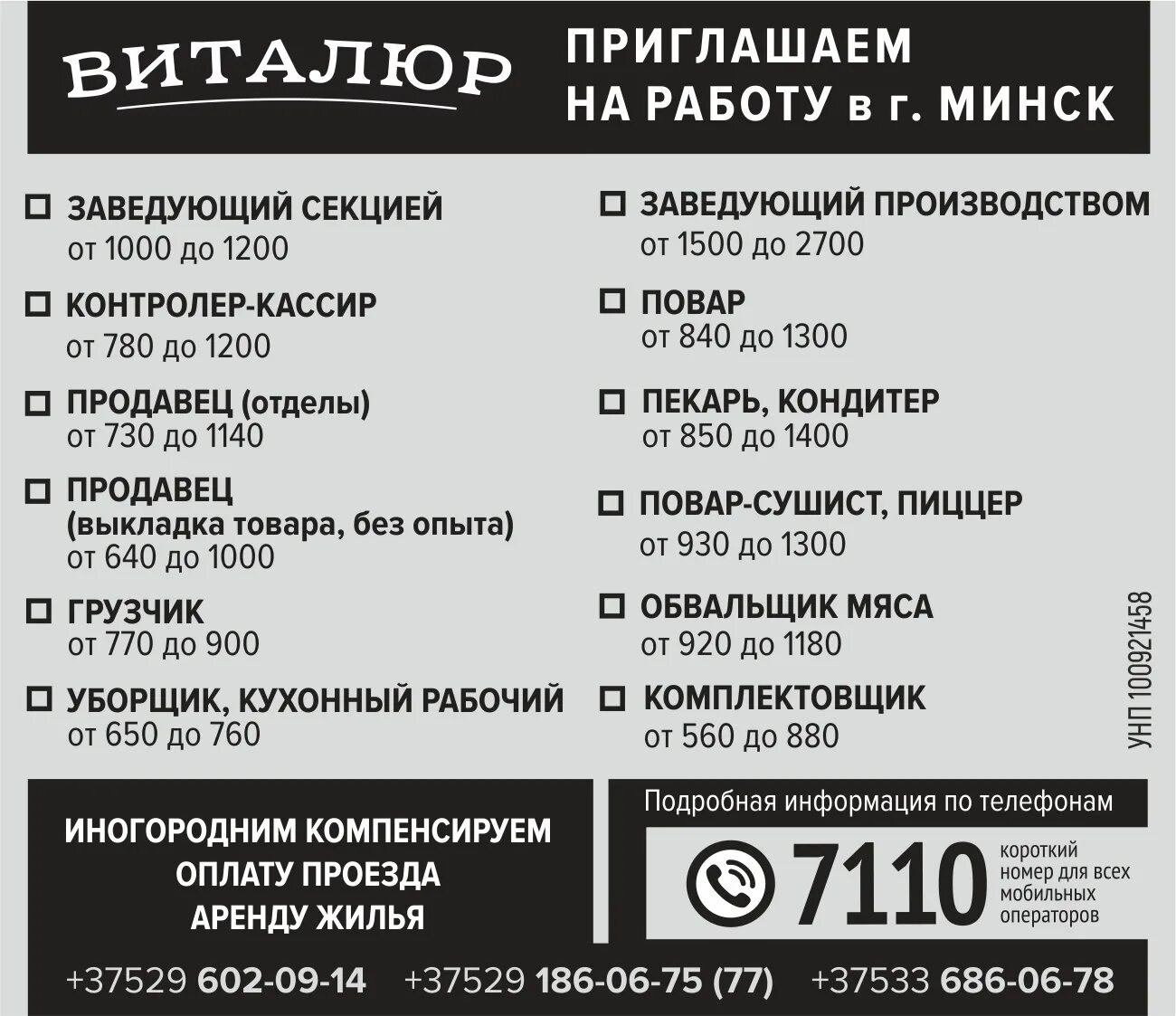 ВИТАЛЮР

ПРИГЛАШАЕМ НА РАБОТУ в г. МИНСК

ЗАВЕДУЮЩИЙ СЕКЦИЕЙ
от 1000 до 1200

КОНТРОЛЕР-КАССИР
от 780 до 1200

ПРОДАВЕЦ (отделы)
от 730 до 1140

ПРОДАВЕЦ (выкладка товара, без опыта)
от 640 до 1000

ГРУЗЧИК
от 770 до 900

УБОРЩИК, КУХОННЫЙ РАБОЧИЙ
от 650 до 760

ЗАВЕДУЮЩИЙ ПРОИЗВОДСТВОМ
от 1500 до 2700

ПОВАР
от 840 до 1300

ПЕКАРЬ, КОНДИТЕР
от 850 до 1400

ПОВАР-СУШИСТ, ПИЦЦЕР
от 930 до 1300

ОБВАЛЬЩИК МЯСА
от 920 до 1180

КОМПЛЕКТОВЩИК
от 560 до 880

УНП 100921458

ИНОГОРОДНИМ КОМПЕНСИРУЕМ ОПЛАТУ ПРОЕЗДА АРЕНДУ ЖИЛЬЯ

Подробная информация по телефонам

7110 короткий номер для всех мобильных операторов

+37529 602-09-14 +37529 186-06-75 (77) +37533 686-06-78